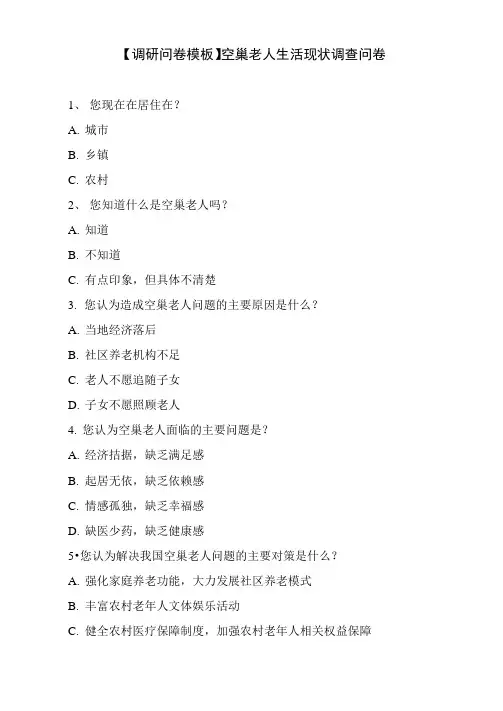 【调研问卷模板】空巢老人生活现状调查问卷

1、 您现在在居住在？

A. 城市

B. 乡镇

C. 农村

2、 您知道什么是空巢老人吗？

A. 知道

B. 不知道

C. 有点印象，但具体不清楚

3. 您认为造成空巢老人问题的主要原因是什么？

A. 当地经济落后

B. 社区养老机构不足

C. 老人不愿追随子女

D. 子女不愿照顾老人

4. 您认为空巢老人面临的主要问题是？

A. 经济拮据，缺乏满足感

B. 起居无依，缺乏依赖感

C. 情感孤独，缺乏幸福感

D. 缺医少药，缺乏健康感

5•您认为解决我国空巢老人问题的主要对策是什么？

A. 强化家庭养老功能，大力发展社区养老模式

B. 丰富农村老年人文体娱乐活动

C. 健全农村医疗保障制度，加强农村老年人相关权益保障